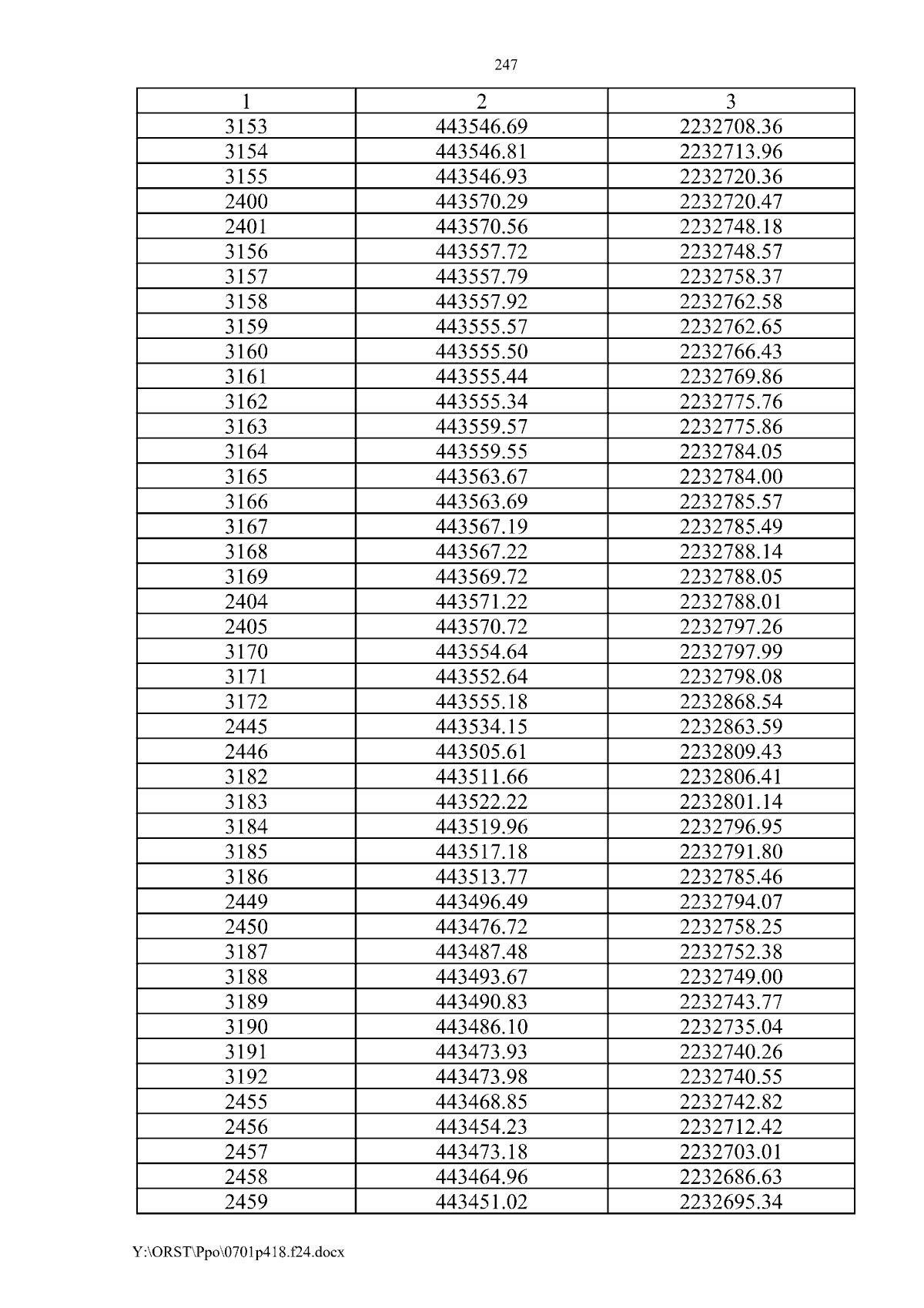 247

| 1 | 2 | 3 |
|---|---|---|
| 3153 | 443546.69 | 2232708.36 |
| 3154 | 443546.81 | 2232713.96 |
| 3155 | 443546.93 | 2232720.36 |
| 2400 | 443570.29 | 2232720.47 |
| 2401 | 443570.56 | 2232748.18 |
| 3156 | 443557.72 | 2232748.57 |
| 3157 | 443557.79 | 2232758.37 |
| 3158 | 443557.92 | 2232762.58 |
| 3159 | 443555.57 | 2232762.65 |
| 3160 | 443555.50 | 2232766.43 |
| 3161 | 443555.44 | 2232769.86 |
| 3162 | 443555.34 | 2232775.76 |
| 3163 | 443559.57 | 2232775.86 |
| 3164 | 443559.55 | 2232784.05 |
| 3165 | 443563.67 | 2232784.00 |
| 3166 | 443563.69 | 2232785.57 |
| 3167 | 443567.19 | 2232785.49 |
| 3168 | 443567.22 | 2232788.14 |
| 3169 | 443569.72 | 2232788.05 |
| 2404 | 443571.22 | 2232788.01 |
| 2405 | 443570.72 | 2232797.26 |
| 3170 | 443554.64 | 2232797.99 |
| 3171 | 443552.64 | 2232798.08 |
| 3172 | 443555.18 | 2232868.54 |
| 2445 | 443534.15 | 2232863.59 |
| 2446 | 443505.61 | 2232809.43 |
| 3182 | 443511.66 | 2232806.41 |
| 3183 | 443522.22 | 2232801.14 |
| 3184 | 443519.96 | 2232796.95 |
| 3185 | 443517.18 | 2232791.80 |
| 3186 | 443513.77 | 2232785.46 |
| 2449 | 443496.49 | 2232794.07 |
| 2450 | 443476.72 | 2232758.25 |
| 3187 | 443487.48 | 2232752.38 |
| 3188 | 443493.67 | 2232749.00 |
| 3189 | 443490.83 | 2232743.77 |
| 3190 | 443486.10 | 2232735.04 |
| 3191 | 443473.93 | 2232740.26 |
| 3192 | 443473.98 | 2232740.55 |
| 2455 | 443468.85 | 2232742.82 |
| 2456 | 443454.23 | 2232712.42 |
| 2457 | 443473.18 | 2232703.01 |
| 2458 | 443464.96 | 2232686.63 |
| 2459 | 443451.02 | 2232695.34 |

Y:\ORST\Ppo\0701p418.f24.docx